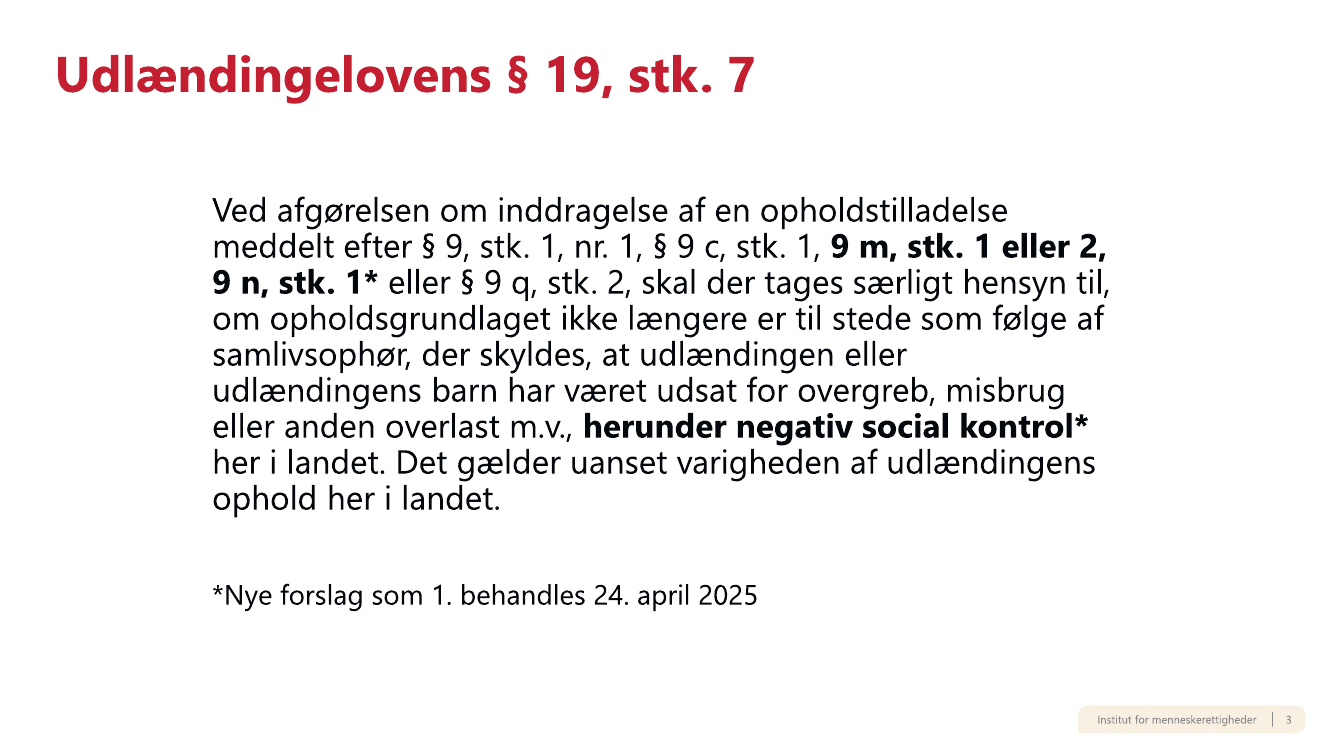 Udlændingelovens § 19, stk. 7

Ved afgørelsen om inddragelse af en opholdstilladelse meddelt efter § 9, stk. 1, nr. 1, § 9 c, stk. 1, 9 m, stk. 1 eller 2, 9 n, stk. 1* eller § 9 q, stk. 2, skal der tages særligt hensyn til, om opholdsgrundlaget ikke længere er til stede som følge af samlivsophør, der skyldes, at udlændingen eller udlændingens barn har været udsat for overgreb, misbrug eller anden overlast m.v., herunder negativ social kontrol* her i landet. Det gælder uanset varigheden af udlændingens ophold her i landet.

*Nye forslag som 1. behandles 24. april 2025

Institut for menneskerettigheder | 3